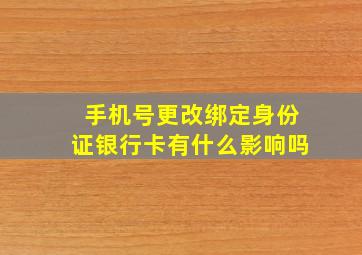 手机号更改绑定身份证银行卡有什么影响吗